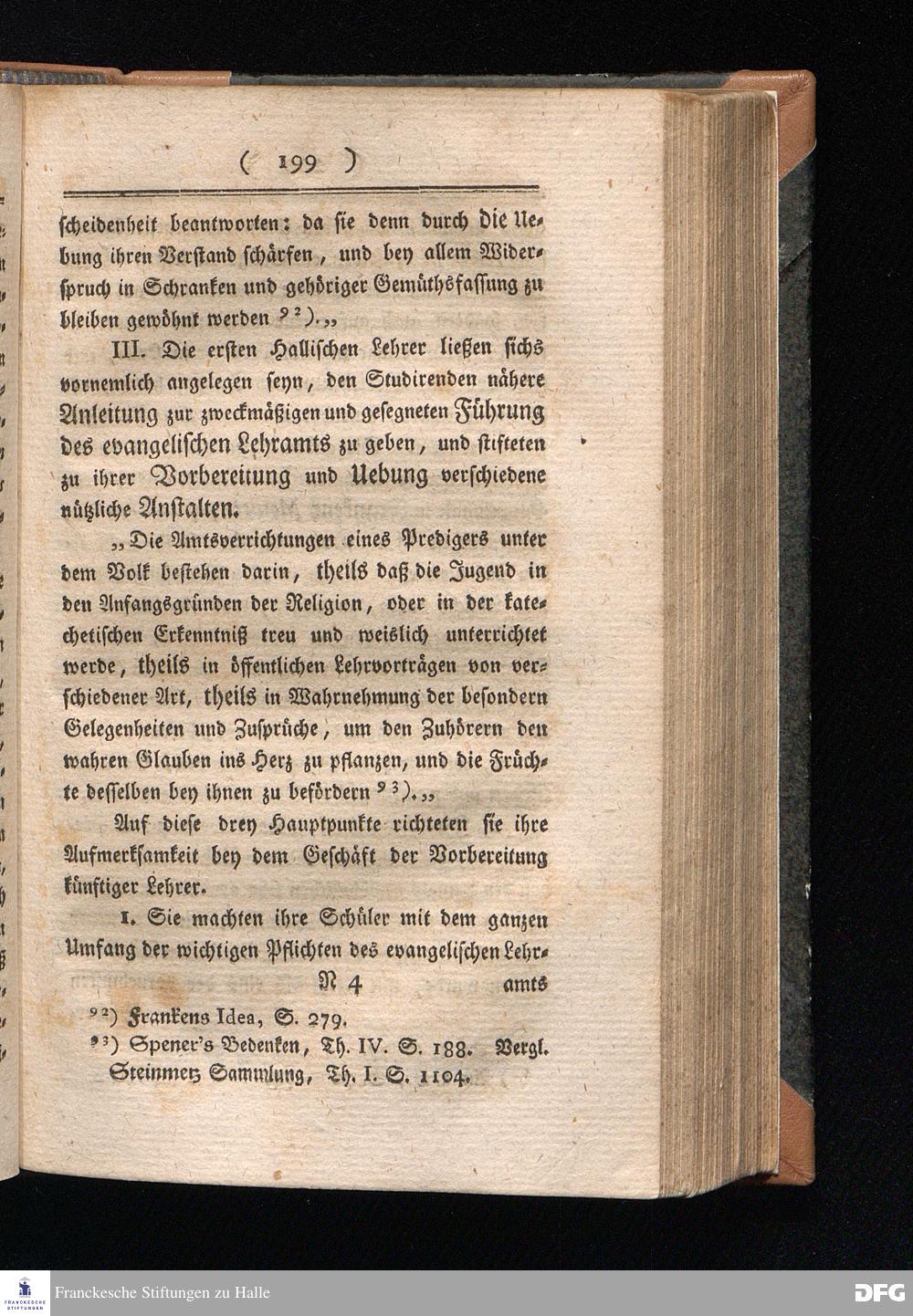 ( 199 )

scheidenheit beantworten: da sie denn durch die Uebung ihren Verstand schärfen, und bey allem Widerspruch in Schranken und gehöriger Gemüthsfassung zu bleiben gewöhnt werden $^{92}$).„

III. Die ersten Hallischen Lehrer ließen sichs vornemlich angelegen seyn, den Studirenden nähere Anleitung zur zweckmäßigen und gesegneten Führung des evangelischen Lehramts zu geben, und stifteten zu ihrer Vorbereitung und Uebung verschiedene nützliche Anstalten.

„Die Amtsverrichtungen eines Predigers unter dem Volk bestehen darin, theils daß die Jugend in den Anfangsgründen der Religion, oder in der katechetischen Erkenntniß treu und weislich unterrichtet werde, theils in öffentlichen Lehrvorträgen von verschiedener Art, theils in Wahrnehmung der besondern Gelegenheiten und Zusprüche, um den Zuhörern den wahren Glauben ins Herz zu pflanzen, und die Früchte desselben bey ihnen zu befördern $^{93}$).„

Auf diese drey Hauptpunkte richteten sie ihre Aufmerksamkeit bey dem Geschäft der Vorbereitung künftiger Lehrer.

1. Sie machten ihre Schüler mit dem ganzen Umfang der wichtigen Pflichten des evangelischen Lehr-

N 4 amts

$^{92}$) Frankens Idea, S. 279.
$^{93}$) Spener's Bedenken, Th. IV. S. 188. Vergl. Steinmetz Sammlung, Th. I. S. 1104.

Franckesche Stiftungen zu Halle
DFG